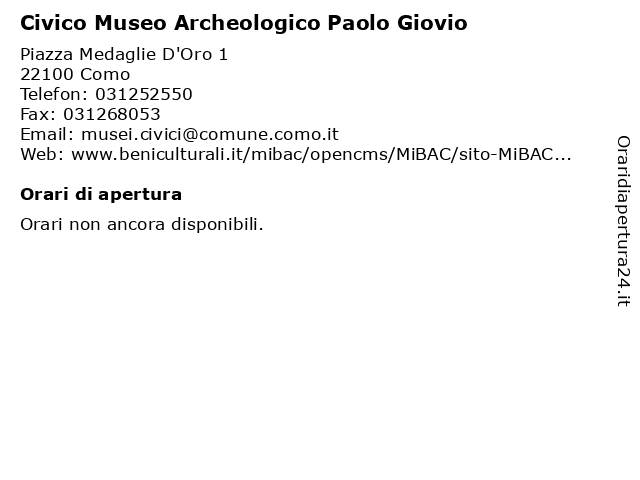 Civico Museo Archeologico Paolo Giovio

Piazza Medaglie D'Oro 1
22100 Como
Telefon: 031252550
Fax: 031268053
Email: musei.civici@comune.como.it
Web: www.beniculturali.it/mibac/opencms/MiBAC/sito-MiBAC...

Orari di apertura

Orari non ancora disponibili.

Oraridiapertura24.it